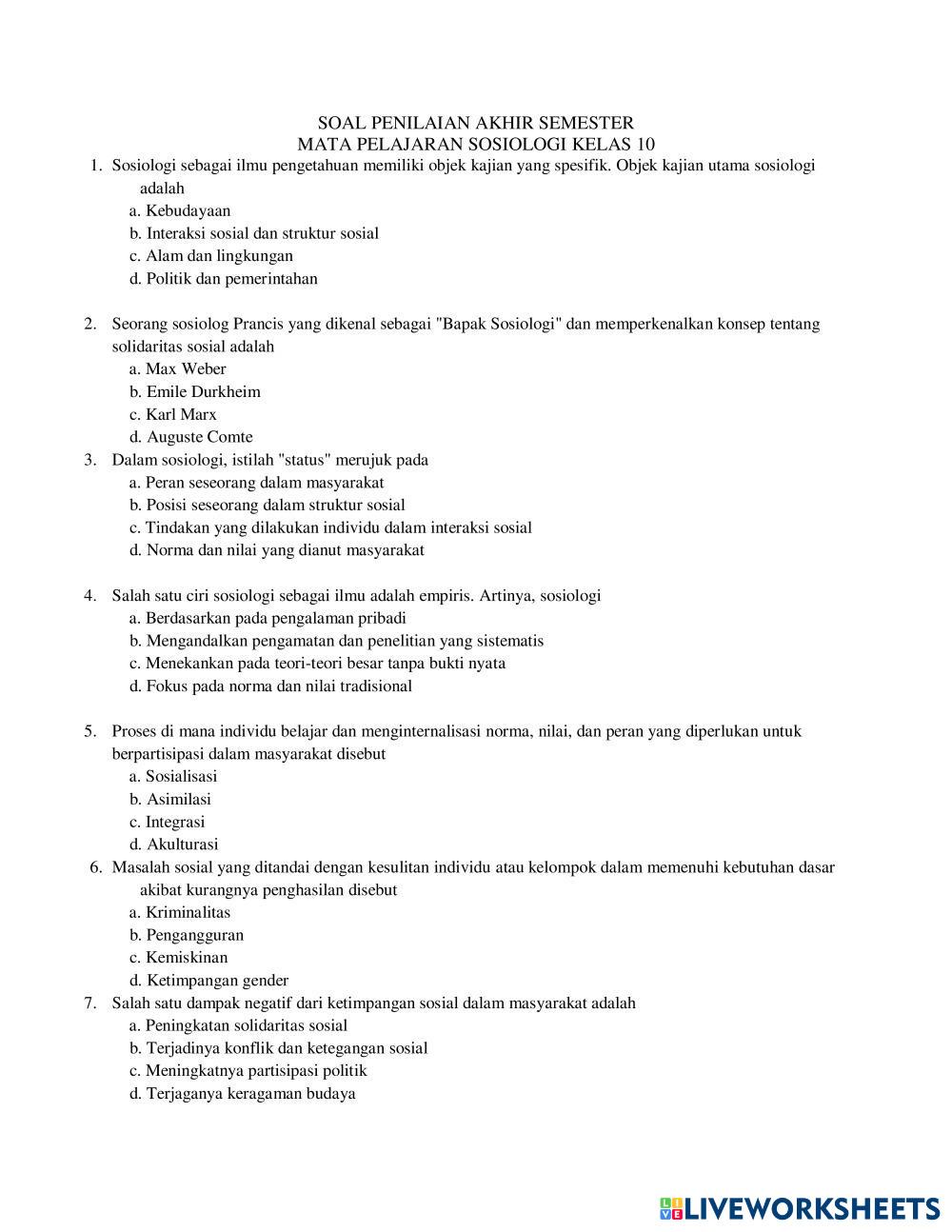 SOAL PENILAIAN AKHIR SEMESTER
MATA PELAJARAN SOSIOLOGI KELAS 10

1. Sosiologi sebagai ilmu pengetahuan memiliki objek kajian yang spesifik. Objek kajian utama sosiologi adalah
a. Kebudayaan
b. Interaksi sosial dan struktur sosial
c. Alam dan lingkungan
d. Politik dan pemerintahan

2. Seorang sosiolog Prancis yang dikenal sebagai "Bapak Sosiologi" dan memperkenalkan konsep tentang solidaritas sosial adalah
a. Max Weber
b. Emile Durkheim
c. Karl Marx
d. Auguste Comte

3. Dalam sosiologi, istilah "status" merujuk pada
a. Peran seseorang dalam masyarakat
b. Posisi seseorang dalam struktur sosial
c. Tindakan yang dilakukan individu dalam interaksi sosial
d. Norma dan nilai yang dianut masyarakat

4. Salah satu ciri sosiologi sebagai ilmu adalah empiris. Artinya, sosiologi
a. Berdasarkan pada pengalaman pribadi
b. Mengandalkan pengamatan dan penelitian yang sistematis
c. Menekankan pada teori-teori besar tanpa bukti nyata
d. Fokus pada norma dan nilai tradisional

5. Proses di mana individu belajar dan menginternalisasi norma, nilai, dan peran yang diperlukan untuk berpartisipasi dalam masyarakat disebut
a. Sosialisasi
b. Asimilasi
c. Integrasi
d. Akulturasi

6. Masalah sosial yang ditandai dengan kesulitan individu atau kelompok dalam memenuhi kebutuhan dasar akibat kurangnya penghasilan disebut
a. Kriminalitas
b. Pengangguran
c. Kemiskinan
d. Ketimpangan gender

7. Salah satu dampak negatif dari ketimpangan sosial dalam masyarakat adalah
a. Peningkatan solidaritas sosial
b. Terjadinya konflik dan ketegangan sosial
c. Meningkatnya partisipasi politik
d. Terjaganya keragaman budaya

LIVEWORKSHEETS